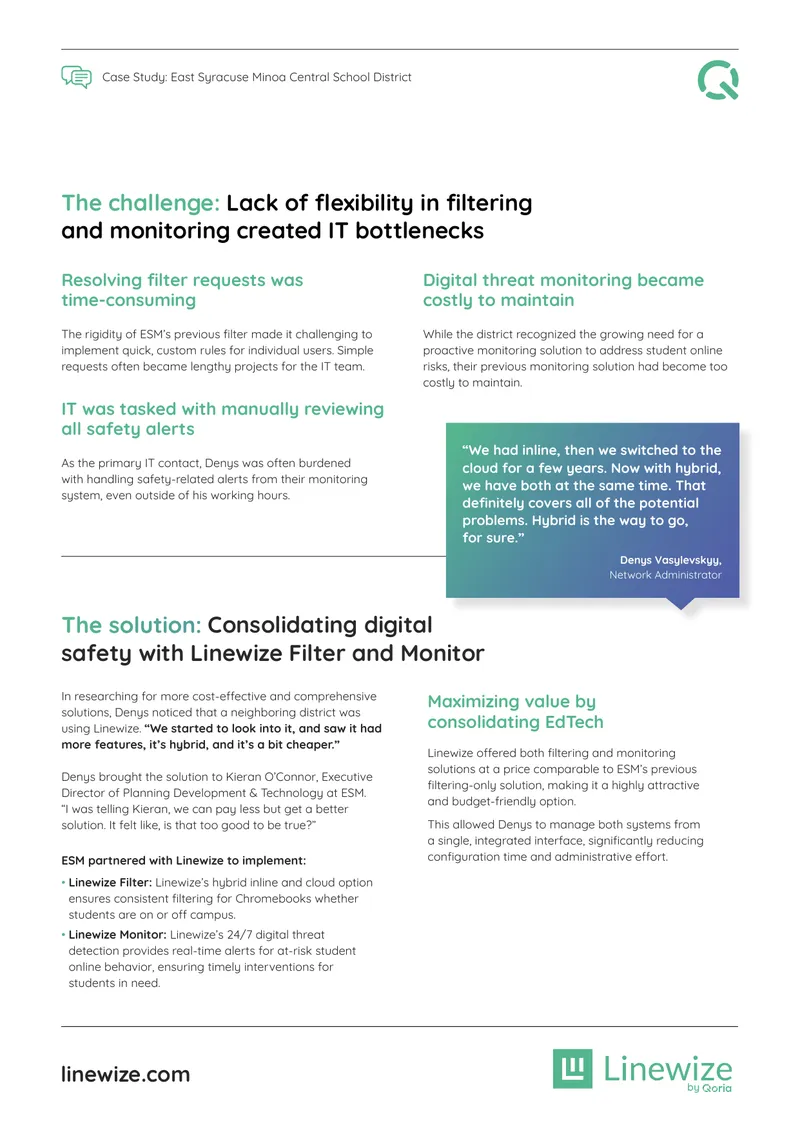 Case Study: East Syracuse Minoa Central School District

The challenge: Lack of flexibility in filtering and monitoring created IT bottlenecks

Resolving filter requests was time-consuming

The rigidity of ESM's previous filter made it challenging to implement quick, custom rules for individual users. Simple requests often became lengthy projects for the IT team.

IT was tasked with manually reviewing all safety alerts

As the primary IT contact, Denys was often burdened with handling safety-related alerts from their monitoring system, even outside of his working hours.

Digital threat monitoring became costly to maintain

While the district recognized the growing need for a proactive monitoring solution to address student online risks, their previous monitoring solution had become too costly to maintain.

"We had inline, then we switched to the cloud for a few years. Now with hybrid, we have both at the same time. That definitely covers all of the potential problems. Hybrid is the way to go, for sure."

Denys Vasylevskyy,
Network Administrator

The solution: Consolidating digital safety with Linewize Filter and Monitor

In researching for more cost-effective and comprehensive solutions, Denys noticed that a neighboring district was using Linewize. "We started to look into it, and saw it had more features, it's hybrid, and it's a bit cheaper."

Denys brought the solution to Kieran O'Connor, Executive Director of Planning Development & Technology at ESM. "I was telling Kieran, we can pay less but get a better solution. It felt like, is that too good to be true?"

ESM partnered with Linewize to implement:

• Linewize Filter: Linewize's hybrid inline and cloud option ensures consistent filtering for Chromebooks whether students are on or off campus.
• Linewize Monitor: Linewize's 24/7 digital threat detection provides real-time alerts for at-risk student online behavior, ensuring timely interventions for students in need.

Maximizing value by consolidating EdTech

Linewize offered both filtering and monitoring solutions at a price comparable to ESM's previous filtering-only solution, making it a highly attractive and budget-friendly option.

This allowed Denys to manage both systems from a single, integrated interface, significantly reducing configuration time and administrative effort.

linewize.com

Linewize by Qoria